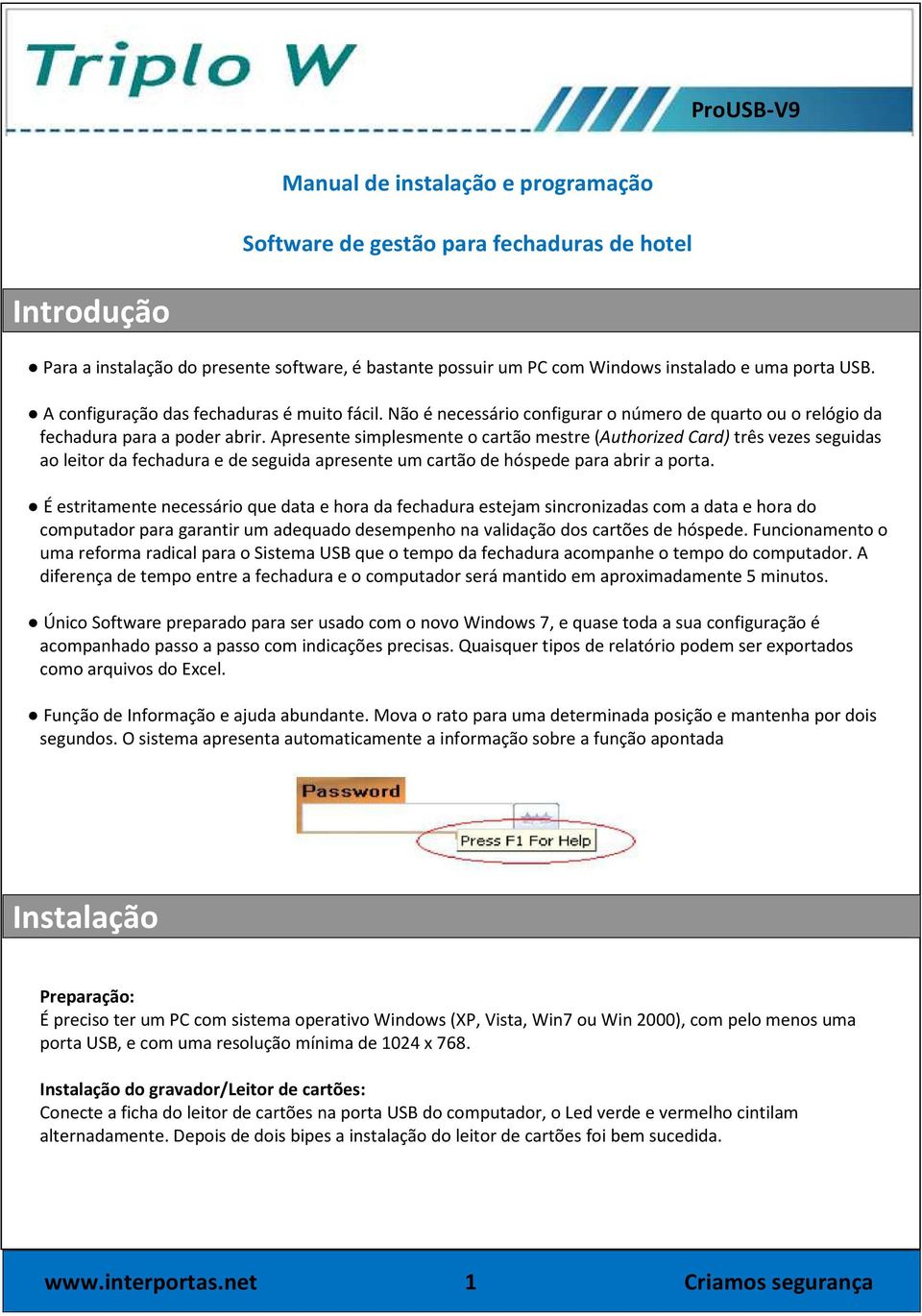 Triplo W

ProUSB-V9

Manual de instalação e programação

Software de gestão para fechaduras de hotel

Introdução

● Para a instalação do presente software, é bastante possuir um PC com Windows instalado e uma porta USB.

● A configuração das fechaduras é muito fácil. Não é necessário configurar o número de quarto ou o relógio da fechadura para a poder abrir. Apresente simplesmente o cartão mestre (Authorized Card) três vezes seguidas ao leitor da fechadura e de seguida apresente um cartão de hóspede para abrir a porta.

● É estritamente necessário que data e hora da fechadura estejam sincronizadas com a data e hora do computador para garantir um adequado desempenho na validação dos cartões de hóspede. Funcionamento o uma reforma radical para o Sistema USB que o tempo da fechadura acompanhe o tempo do computador. A diferença de tempo entre a fechadura e o computador será mantido em aproximadamente 5 minutos.

● Único Software preparado para ser usado com o novo Windows 7, e quase toda a sua configuração é acompanhado passo a passo com indicações precisas. Quaisquer tipos de relatório podem ser exportados como arquivos do Excel.

● Função de Informação e ajuda abundante. Mova o rato para uma determinada posição e mantenha por dois segundos. O sistema apresenta automaticamente a informação sobre a função apontada

Password

Press F1 For Help

Instalação

Preparação:
É preciso ter um PC com sistema operativo Windows (XP, Vista, Win7 ou Win 2000), com pelo menos uma porta USB, e com uma resolução mínima de 1024 x 768.

Instalação do gravador/Leitor de cartões:
Conecte a ficha do leitor de cartões na porta USB do computador, o Led verde e vermelho cintilam alternadamente. Depois de dois bipes a instalação do leitor de cartões foi bem sucedida.

www.interportas.net 1 Criamos segurança